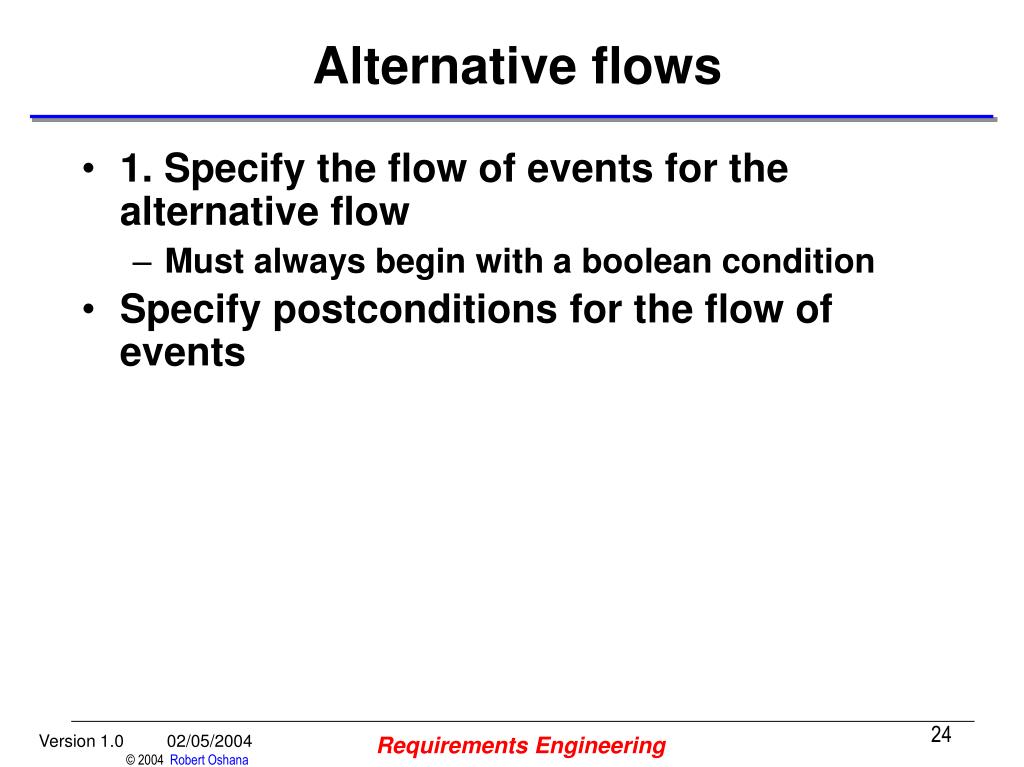 Alternative flows

• 1. Specify the flow of events for the alternative flow
 – Must always begin with a boolean condition
• Specify postconditions for the flow of events

Version 1.0 02/05/2004
© 2004 Robert Oshana

Requirements Engineering

24